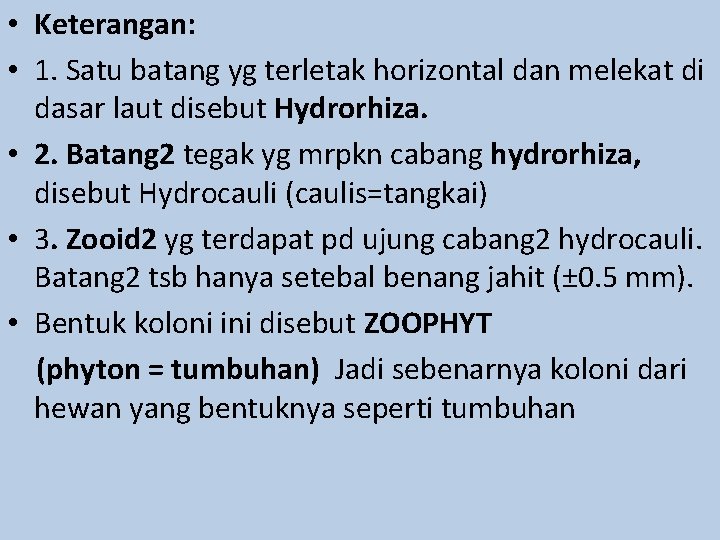 • Keterangan:

• 1. Satu batang yg terletak horizontal dan melekat di dasar laut disebut Hydrorhiza.

• 2. Batang2 tegak yg mrpkn cabang hydrorhiza, disebut Hydrocauli (caulis=tangkai)

• 3. Zooid2 yg terdapat pd ujung cabang2 hydrocauli. Batang2 tsb hanya setebal benang jahit (±0.5 mm).

• Bentuk koloni ini disebut ZOOPHYT

(phyton = tumbuhan) Jadi sebenarnya koloni dari hewan yang bentuknya seperti tumbuhan